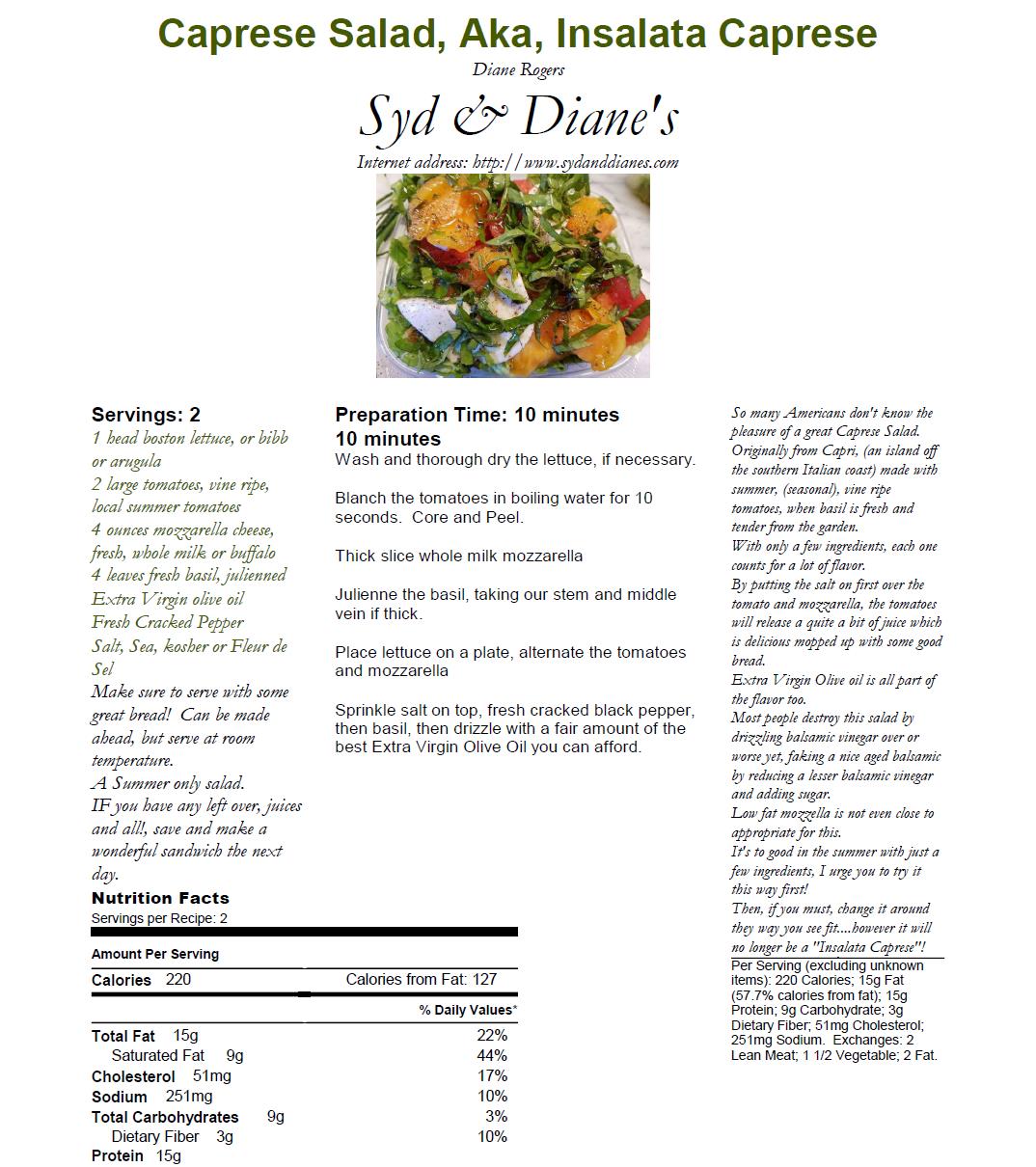 Caprese Salad, Aka, Insalata Caprese

Diane Rogers

Syd & Diane's

Internet address: http://www.sydanddianes.com

Servings: 2
1 head boston lettuce, or bibb or arugula
2 large tomatoes, vine ripe, local summer tomatoes
4 ounces mozzarella cheese, fresh, whole milk or buffalo
4 leaves fresh basil, julienned
Extra Virgin olive oil
Fresh Cracked Pepper
Salt, Sea, kosher or Fleur de Sel
Make sure to serve with some great bread! Can be made ahead, but serve at room temperature.
A Summer only salad.
IF you have any left over, juices and all!, save and make a wonderful sandwich the next day.

Preparation Time: 10 minutes
10 minutes
Wash and thorough dry the lettuce, if necessary.

Blanch the tomatoes in boiling water for 10 seconds. Core and Peel.

Thick slice whole milk mozzarella

Julienne the basil, taking our stem and middle vein if thick.

Place lettuce on a plate, alternate the tomatoes and mozzarella

Sprinkle salt on top, fresh cracked black pepper, then basil, then drizzle with a fair amount of the best Extra Virgin Olive Oil you can afford.

So many Americans don't know the pleasure of a great Caprese Salad.
Originally from Capri, (an island off the southern Italian coast) made with summer, (seasonal), vine ripe tomatoes, when basil is fresh and tender from the garden.
With only a few ingredients, each one counts for a lot of flavor.
By putting the salt on first over the tomato and mozzarella, the tomatoes will release a quite a bit of juice which is delicious mopped up with some good bread.
Extra Virgin Olive oil is all part of the flavor too.
Most people destroy this salad by drizzling balsamic vinegar over or worse yet, faking a nice aged balsamic by reducing a lesser balsamic vinegar and adding sugar.
Low fat mozzella is not even close to appropriate for this.
It's to good in the summer with just a few ingredients, I urge you to try it this way first!
Then, if you must, change it around they way you see fit....however it will no longer be a "Insalata Caprese"!

Per Serving (excluding unknown items): 220 Calories; 15g Fat (57.7% calories from fat); 15g Protein; 9g Carbohydrate; 3g Dietary Fiber; 51mg Cholesterol; 251mg Sodium. Exchanges: 2 Lean Meat; 1 1/2 Vegetable; 2 Fat.

Nutrition Facts
Servings per Recipe: 2

Amount Per Serving

Calories 220 Calories from Fat: 127

% Daily Values*

| | |
|---|---|
| Total Fat 15g | 22% |
| Saturated Fat 9g | 44% |
| Cholesterol 51mg | 17% |
| Sodium 251mg | 10% |
| Total Carbohydrates 9g | 3% |
| Dietary Fiber 3g | 10% |
| Protein 15g | |